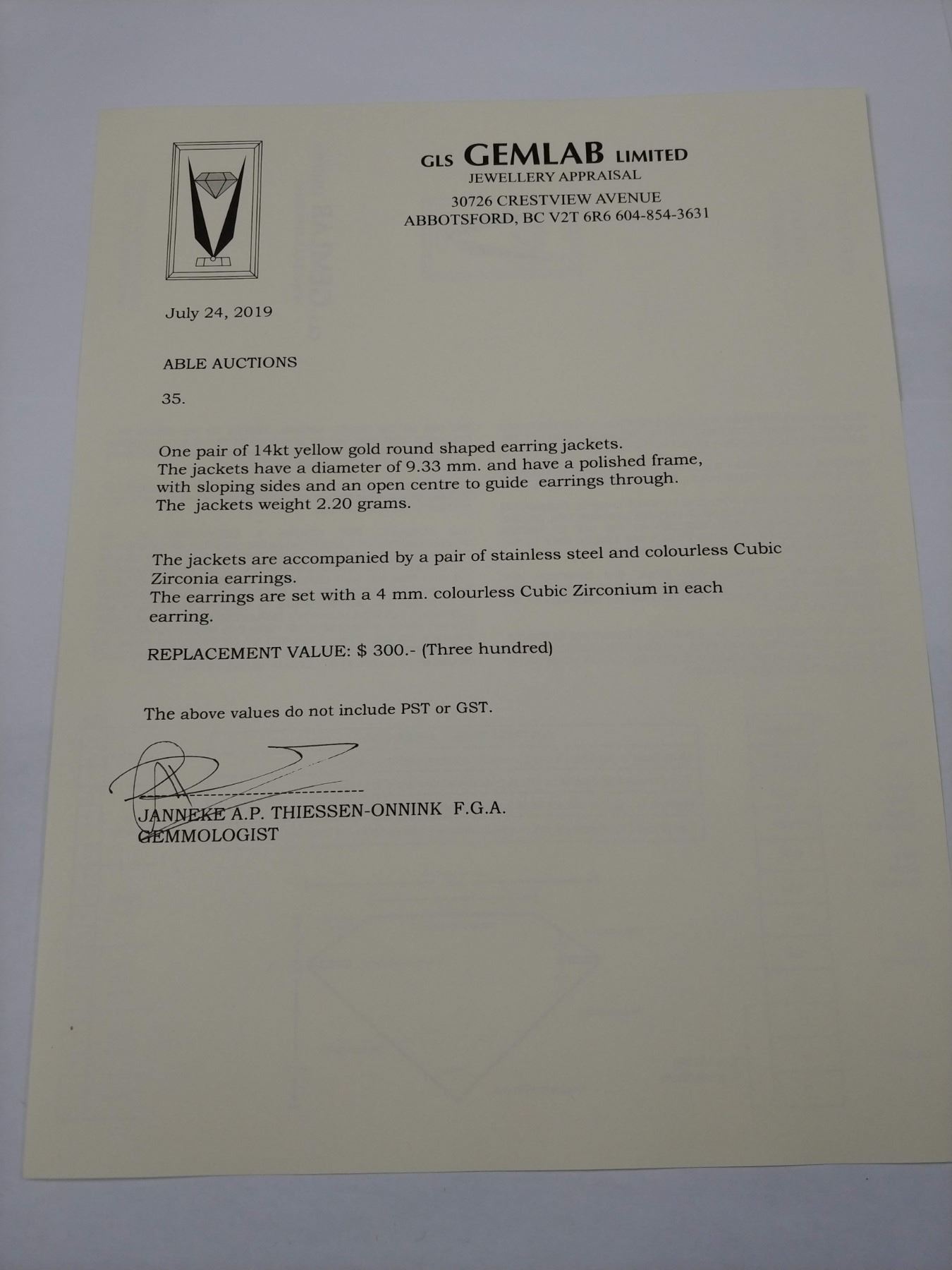 GLS GEMLAB LIMITED
JEWELLERY APPRAISAL
30726 CRESTVIEW AVENUE
ABBOTSFORD, BC V2T 6R6 604-854-3631

July 24, 2019

ABLE AUCTIONS

35.

One pair of 14kt yellow gold round shaped earring jackets. The jackets have a diameter of 9.33 mm. and have a polished frame, with sloping sides and an open centre to guide earrings through. The jackets weight 2.20 grams.

The jackets are accompanied by a pair of stainless steel and colourless Cubic Zirconia earrings. The earrings are set with a 4 mm. colourless Cubic Zirconium in each earring.

REPLACEMENT VALUE: $ 300.- (Three hundred)

The above values do not include PST or GST.

JANNEKE A.P. THIESSEN-ONNINK F.G.A.
GEMMOLOGIST